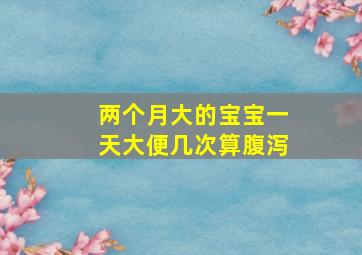 两个月大的宝宝一天大便几次算腹泻